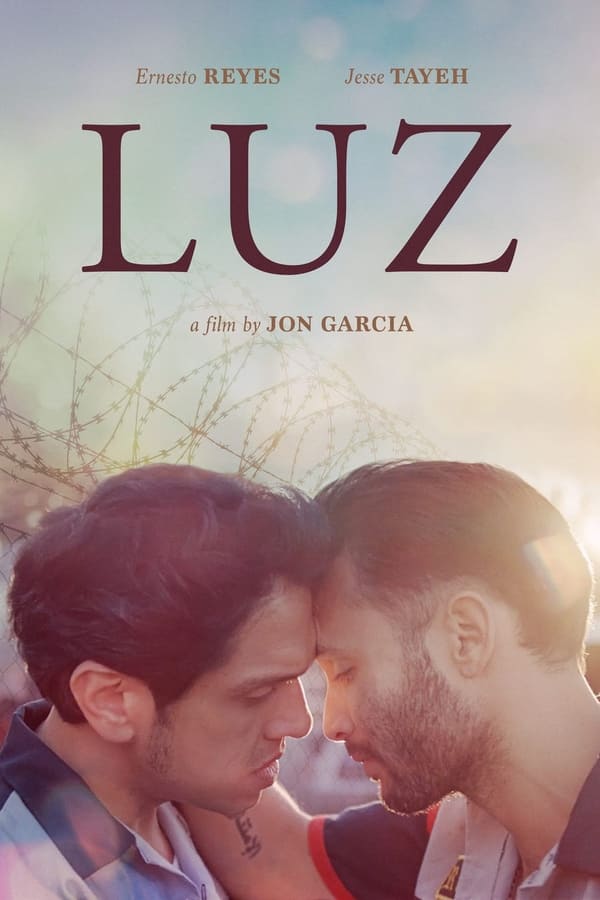 Ernesto REYES Jesse TAYEH

LUZ

a film by JON GARCIA